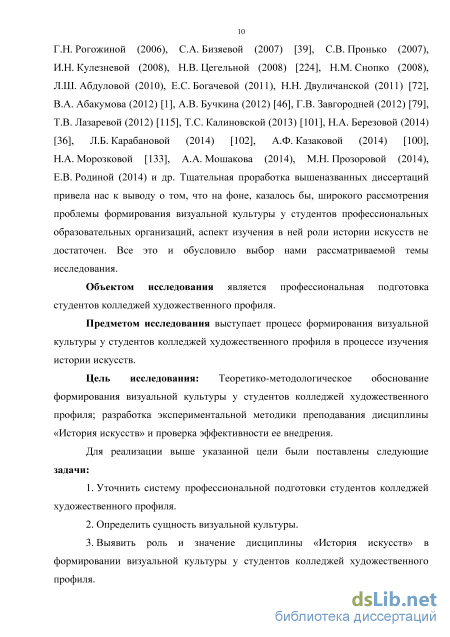 10

Г.Н. Рогожиной (2006), С.А. Бизяевой (2007) [39], С.В. Пронько (2007), И.Н. Кулезневой (2008), Н.В. Цегельной (2008) [224], Н.М. Снопко (2008), Л.Ш. Абдуловой (2010), Е.С. Богачевой (2011), Н.Н. Двуличанской (2011) [72], В.А. Абакумова (2012) [1], А.В. Бучкина (2012) [46], Г.В. Завгородней (2012) [79], Т.В. Лазаревой (2012) [115], Т.С. Калиновской (2013) [101], Н.А. Березовой (2014) [36], Л.Б. Карабановой (2014) [102], А.Ф. Казаковой (2014) [100], Н.А. Морозковой [133], А.А. Мошакова (2014), М.Н. Прозоровой (2014), Е.В. Родиной (2014) и др. Тщательная проработка вышеназванных диссертаций привела нас к выводу о том, что на фоне, казалось бы, широкого рассмотрения проблемы формирования визуальной культуры у студентов профессиональных образовательных организаций, аспект изучения в ней роли истории искусств не достаточен. Все это и обусловило выбор нами рассматриваемой темы исследования.

Объектом исследования является профессиональная подготовка студентов колледжей художественного профиля.

Предметом исследования выступает процесс формирования визуальной культуры у студентов колледжей художественного профиля в процессе изучения истории искусств.

Цель исследования: Теоретико-методологическое обоснование формирования визуальной культуры у студентов колледжей художественного профиля; разработка экспериментальной методики преподавания дисциплины «История искусств» и проверка эффективности ее внедрения.

Для реализации выше указанной цели были поставлены следующие задачи:

1. Уточнить систему профессиональной подготовки студентов колледжей художественного профиля.

2. Определить сущность визуальной культуры.

3. Выявить роль и значение дисциплины «История искусств» в формировании визуальной культуры у студентов колледжей художественного профиля.

dsLib.net
библиотека диссертаций